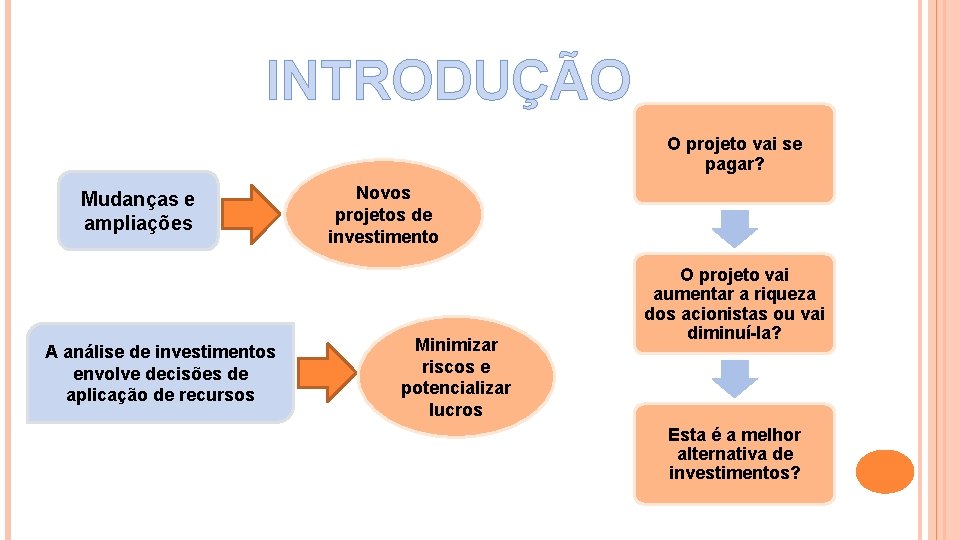 INTRODUÇÃO

Mudanças e ampliações

Novos projetos de investimento

A análise de investimentos envolve decisões de aplicação de recursos

Minimizar riscos e potencializar lucros

O projeto vai se pagar?

O projeto vai aumentar a riqueza dos acionistas ou vai diminuí-la?

Esta é a melhor alternativa de investimentos?